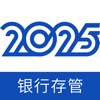 2025

银行存管